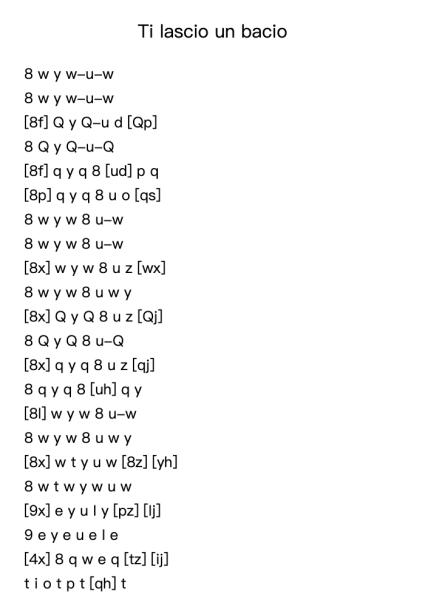 Ti lascio un bacio

8 w y w–u–w

8 w y w–u–w

[8f] Q y Q–u d [Qp]

8 Q y Q–u–Q

[8f] q y q 8 [ud] p q

[8p] q y q 8 u o [qs]

8 w y w 8 u–w

8 w y w 8 u–w

[8x] w y w 8 u z [wx]

8 w y w 8 u w y

[8x] Q y Q 8 u z [Qj]

8 Q y Q 8 u–Q

[8x] q y q 8 u z [qj]

8 q y q 8 [uh] q y

[8l] w y w 8 u–w

8 w y w 8 u w y

[8x] w t y u w [8z] [yh]

8 w t w y w u w

[9x] e y u l y [pz] [lj]

9 e y e u e l e

[4x] 8 q w e q [tz] [ij]

t i o t p t [qh] t